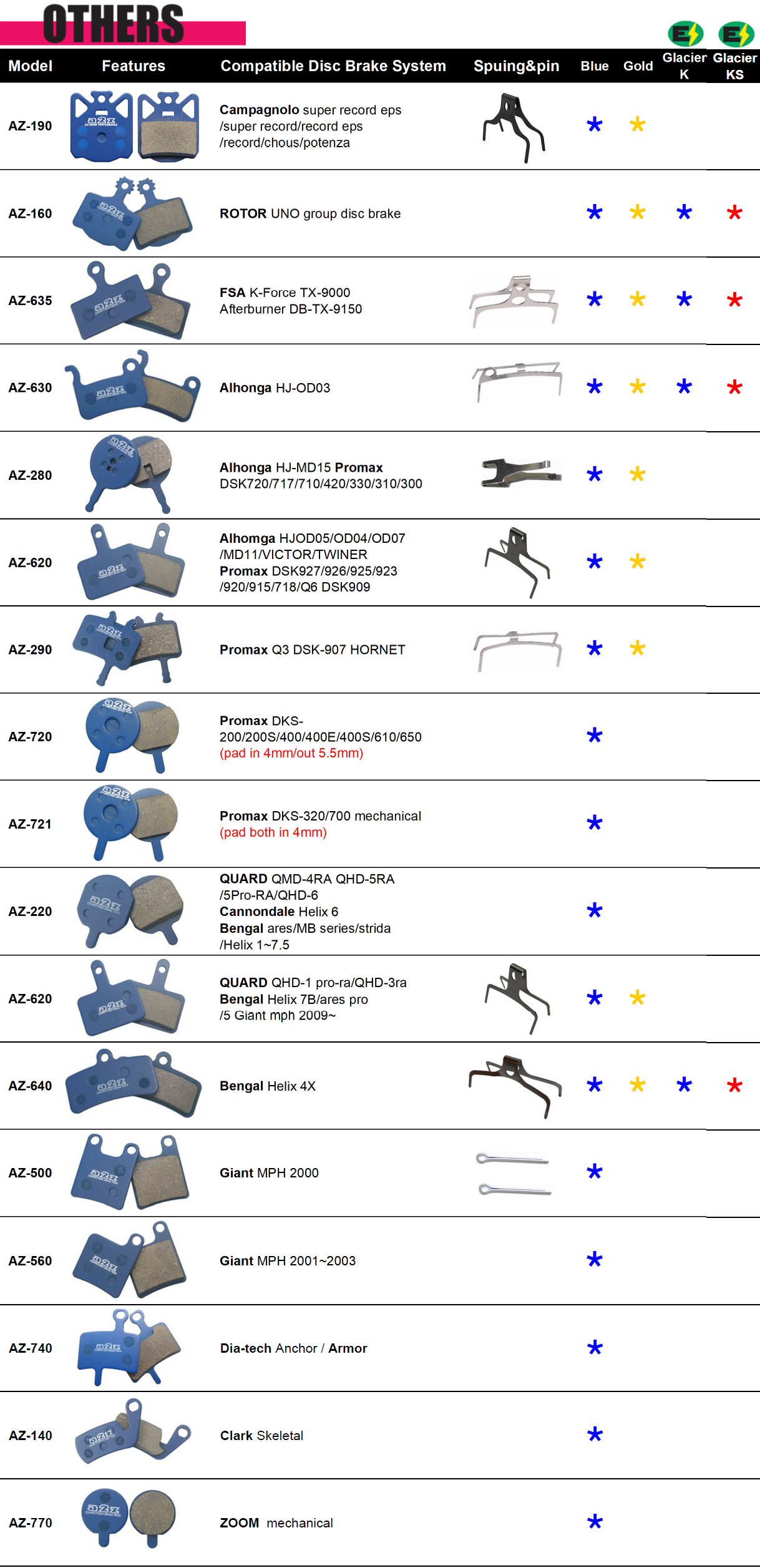 OTHERS

| Model | Features | Compatible Disc Brake System | Spuing&pin | Blue | Gold | Glacier K | Glacier KS |
|---|---|---|---|---|---|---|---|
| AZ-190 | | Campagnolo super record eps /super record/record eps /record/chous/potenza | | * | * | | |
| AZ-160 | | ROTOR UNO group disc brake | | * | * | * | * |
| AZ-635 | | FSA K-Force TX-9000 Afterburner DB-TX-9150 | | * | * | * | * |
| AZ-630 | | Alhonga HJ-OD03 | | * | * | * | * |
| AZ-280 | | Alhonga HJ-MD15 Promax DSK720/717/710/420/330/310/300 | | * | * | | |
| AZ-620 | | Alhomga HJOD05/OD04/OD07 /MD11/VICTOR/TWINER Promax DSK927/926/925/923 /920/915/718/Q6 DSK909 | | * | * | | |
| AZ-290 | | Promax Q3 DSK-907 HORNET | | * | * | | |
| AZ-720 | | Promax DKS-200/200S/400/400E/400S/610/650 (pad in 4mm/out 5.5mm) | | * | | | |
| AZ-721 | | Promax DKS-320/700 mechanical (pad both in 4mm) | | * | | | |
| AZ-220 | | QUARD QMD-4RA QHD-5RA /5Pro-RA/QHD-6 Cannondale Helix 6 Bengal ares/MB series/strida /Helix 1~7.5 | | * | | | |
| AZ-620 | | QUARD QHD-1 pro-ra/QHD-3ra Bengal Helix 7B/ares pro /5 Giant mph 2009~ | | * | * | | |
| AZ-640 | | Bengal Helix 4X | | * | * | * | * |
| AZ-500 | | Giant MPH 2000 | | * | | | |
| AZ-560 | | Giant MPH 2001~2003 | | * | | | |
| AZ-740 | | Dia-tech Anchor / Armor | | * | | | |
| AZ-140 | | Clark Skeletal | | * | | | |
| AZ-770 | | ZOOM mechanical | | * | | | |